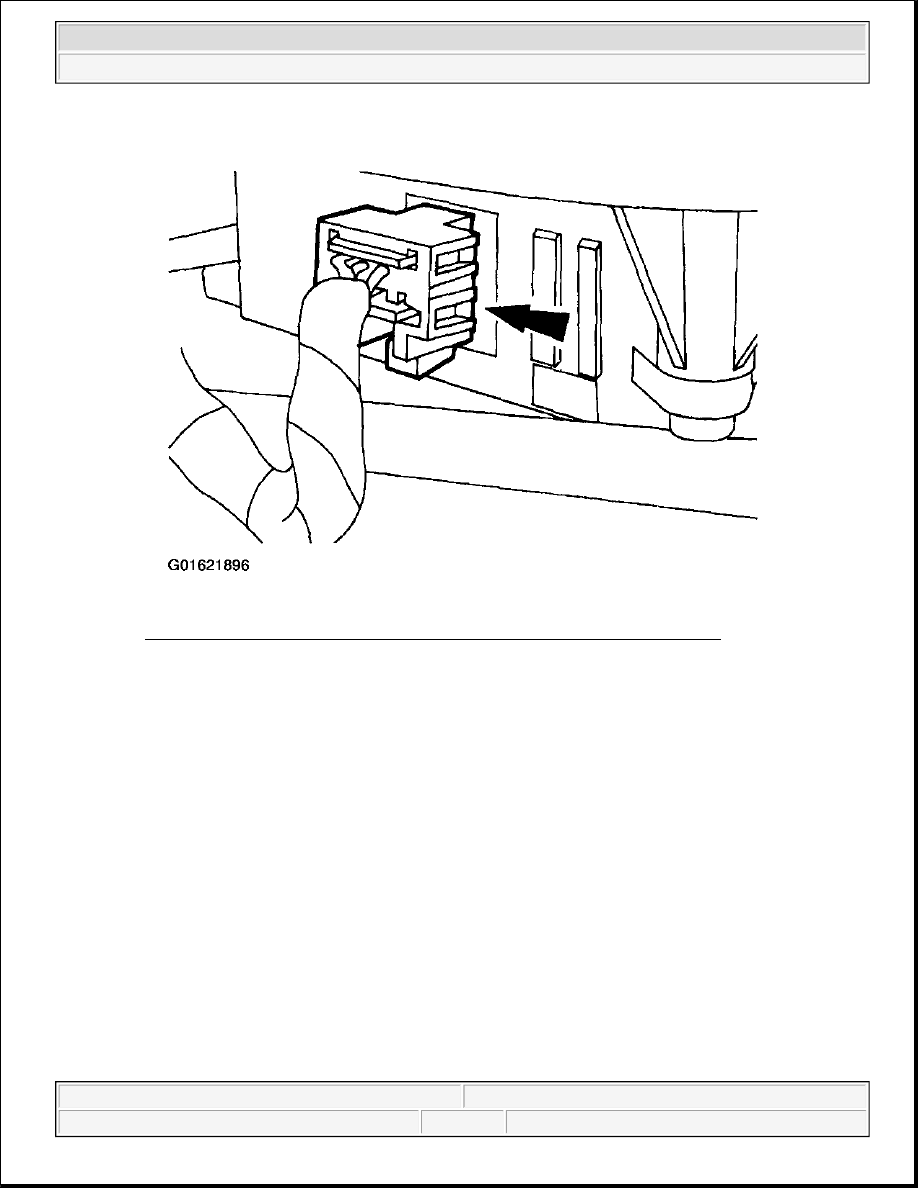 G01621896